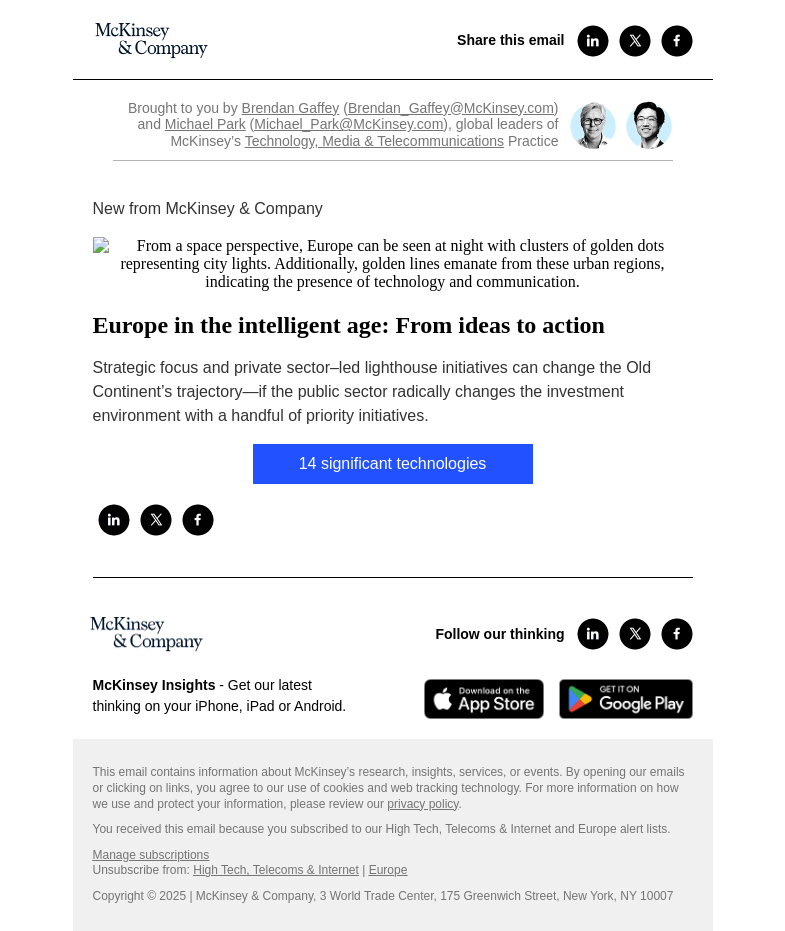 McKinsey & Company

Share this email

Brought to you by Brendan Gaffey (Brendan_Gaffey@McKinsey.com) and Michael Park (Michael_Park@McKinsey.com), global leaders of McKinsey's Technology, Media & Telecommunications Practice

New from McKinsey & Company

From a space perspective, Europe can be seen at night with clusters of golden dots representing city lights. Additionally, golden lines emanate from these urban regions, indicating the presence of technology and communication.

Europe in the intelligent age: From ideas to action

Strategic focus and private sector–led lighthouse initiatives can change the Old Continent's trajectory—if the public sector radically changes the investment environment with a handful of priority initiatives.

14 significant technologies

McKinsey & Company

Follow our thinking

McKinsey Insights - Get our latest thinking on your iPhone, iPad or Android.

Download on the App Store

GET IT ON Google Play

This email contains information about McKinsey's research, insights, services, or events. By opening our emails or clicking on links, you agree to our use of cookies and web tracking technology. For more information on how we use and protect your information, please review our privacy policy.

You received this email because you subscribed to our High Tech, Telecoms & Internet and Europe alert lists.

Manage subscriptions
Unsubscribe from: High Tech, Telecoms & Internet | Europe

Copyright © 2025 | McKinsey & Company, 3 World Trade Center, 175 Greenwich Street, New York, NY 10007